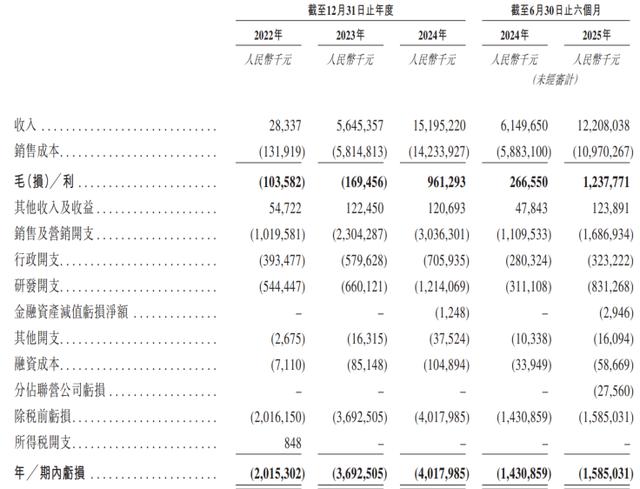 | | 截至12月31日止年度 | | | 截至6月30日止六個月 | |
|---|---|---|---|---|---|
| | 2022年 | 2023年 | 2024年 | 2024年 | 2025年 |
| | 人民幣千元 | 人民幣千元 | 人民幣千元 | 人民幣千元 (未經審計) | 人民幣千元 |
| 收入 | 28,337 | 5,645,357 | 15,195,220 | 6,149,650 | 12,208,038 |
| 銷售成本 | (131,919) | (5,814,813) | (14,233,927) | (5,883,100) | (10,970,267) |
| 毛(損)/利 | (103,582) | (169,456) | 961,293 | 266,550 | 1,237,771 |
| 其他收入及收益 | 54,722 | 122,450 | 120,693 | 47,843 | 123,891 |
| 銷售及營銷開支 | (1,019,581) | (2,304,287) | (3,036,301) | (1,109,533) | (1,686,934) |
| 行政開支 | (393,477) | (579,628) | (705,935) | (280,324) | (323,222) |
| 研發開支 | (544,447) | (660,121) | (1,214,069) | (311,108) | (831,268) |
| 金融資產減值虧損淨額 | – | – | (1,248) | – | (2,946) |
| 其他開支 | (2,675) | (16,315) | (37,524) | (10,338) | (16,094) |
| 融資成本 | (7,110) | (85,148) | (104,894) | (33,949) | (58,669) |
| 分佔聯營公司虧損 | – | – | – | – | (27,560) |
| 除稅前虧損 | (2,016,150) | (3,692,505) | (4,017,985) | (1,430,859) | (1,585,031) |
| 所得稅開支 | 848 | – | – | – | – |
| 年/期內虧損 | (2,015,302) | (3,692,505) | (4,017,985) | (1,430,859) | (1,585,031) |